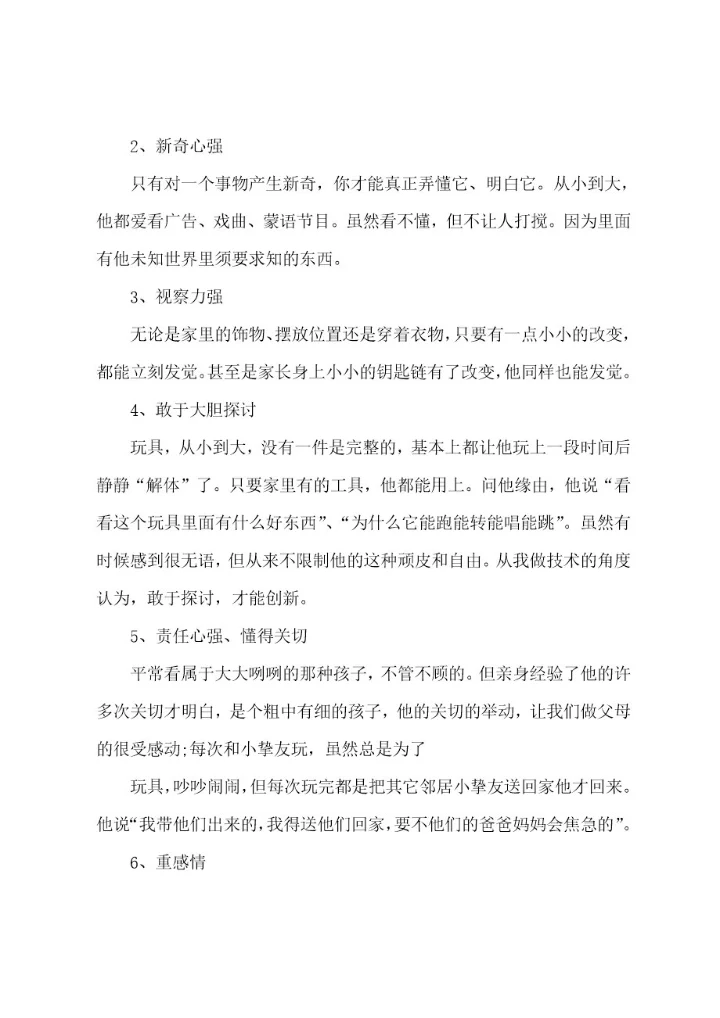 2、新奇心强

只有对一个事物产生新奇，你才能真正弄懂它、明白它。从小到大，他都爱看广告、戏曲、蒙语节目。虽然看不懂，但不让人打搅。因为里面有他未知世界里须要求知的东西。

3、视察力强

无论是家里的饰物、摆放位置还是穿着衣物，只要有一点小小的改变，都能立刻发觉。甚至是家长身上小小的钥匙链有了改变，他同样也能发觉。

4、敢于大胆探讨

玩具，从小到大，没有一件是完整的，基本上都让他玩上一段时间后静静“解体”了。只要家里有的工具，他都能用上。问他缘由，他说“看看这个玩具里面有什么好东西”、“为什么它能跑能转能唱能跳”。虽然有时候感到很无语，但从来不限制他的这种顽皮和自由。从我做技术的角度认为，敢于探讨，才能创新。

5、责任心强、懂得关切

平常看属于大大咧咧的那种孩子，不管不顾的。但亲身经验了他的许多次关切才明白，是个粗中有细的孩子，他的关切的举动，让我们做父母的很受感动;每次和小挚友玩，虽然总是为了

玩具，吵吵闹闹，但每次玩完都是把其它邻居小挚友送回家他才回来。他说“我带他们出来的，我得送他们回家，要不他们的爸爸妈妈会焦急的”。

6、重感情